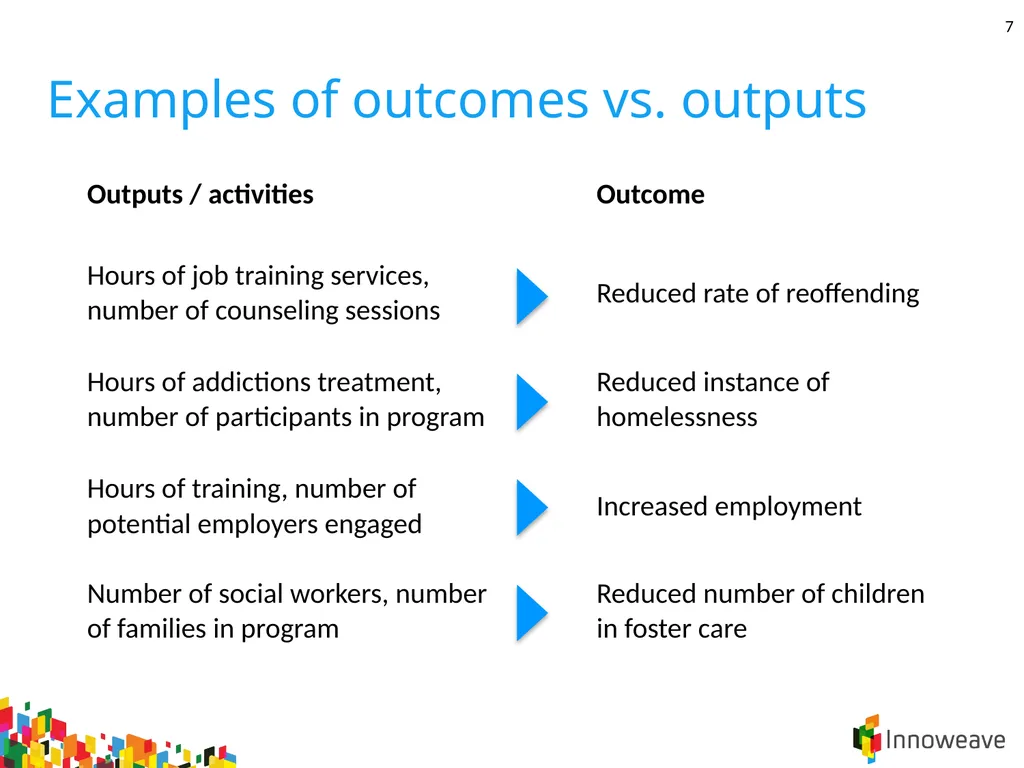 7

Examples of outcomes vs. outputs

| Outputs / activities | Outcome |
|---|---|
| Hours of job training services, number of counseling sessions | Reduced rate of reoffending |
| Hours of addictions treatment, number of participants in program | Reduced instance of homelessness |
| Hours of training, number of potential employers engaged | Increased employment |
| Number of social workers, number of families in program | Reduced number of children in foster care |

Innoweave